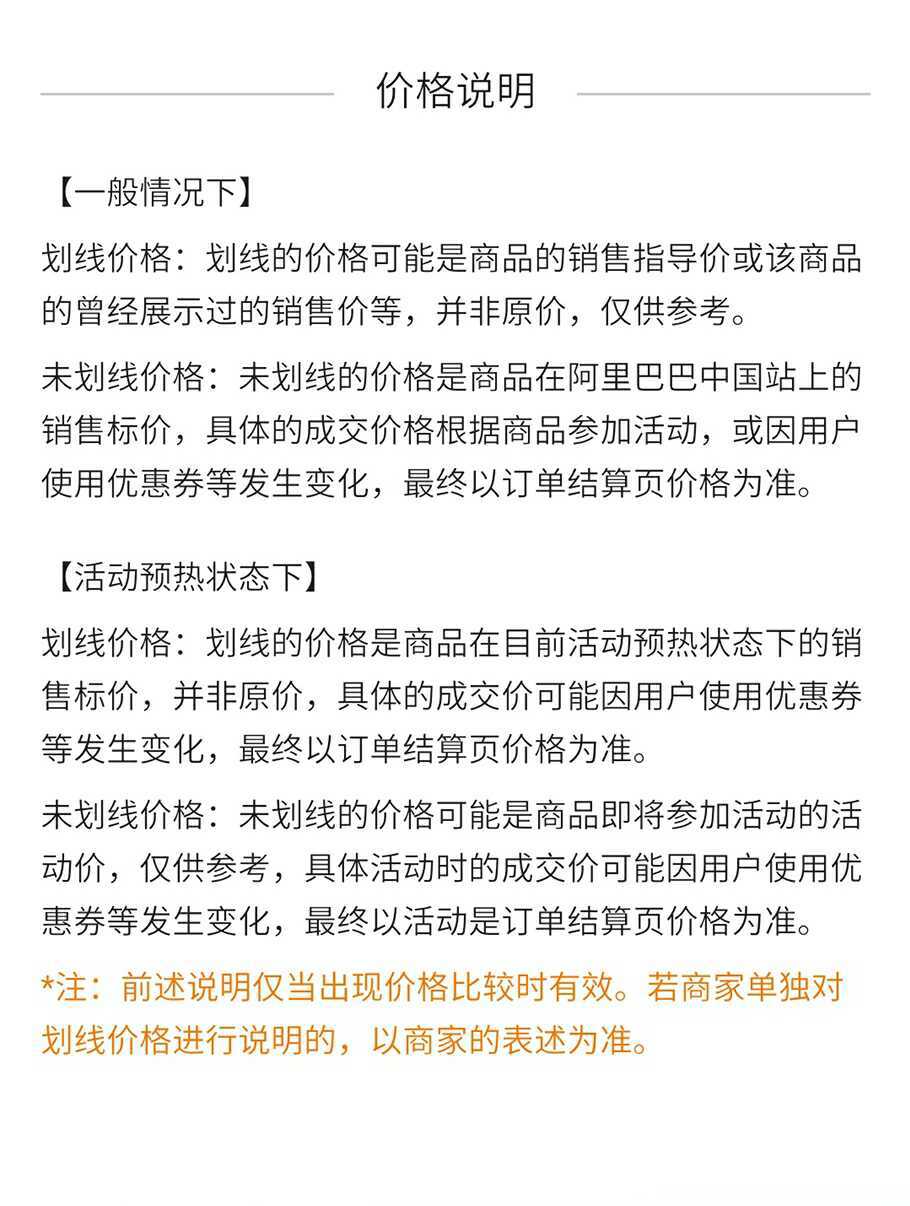 价格说明

【一般情况下】

划线价格：划线的价格可能是商品的销售指导价或该商品的曾经展示过的销售价等，并非原价，仅供参考。

未划线价格：未划线的价格是商品在阿里巴巴中国站上的销售标价，具体的成交价格根据商品参加活动，或因用户使用优惠券等发生变化，最终以订单结算页价格为准。

【活动预热状态下】

划线价格：划线的价格是商品在目前活动预热状态下的销售标价，并非原价，具体的成交价可能因用户使用优惠券等发生变化，最终以订单结算页价格为准。

未划线价格：未划线的价格可能是商品即将参加活动的活动价，仅供参考，具体活动时的成交价可能因用户使用优惠券等发生变化，最终以活动是订单结算页价格为准。

*注：前述说明仅当出现价格比较时有效。若商家单独对划线价格进行说明的，以商家的表述为准。